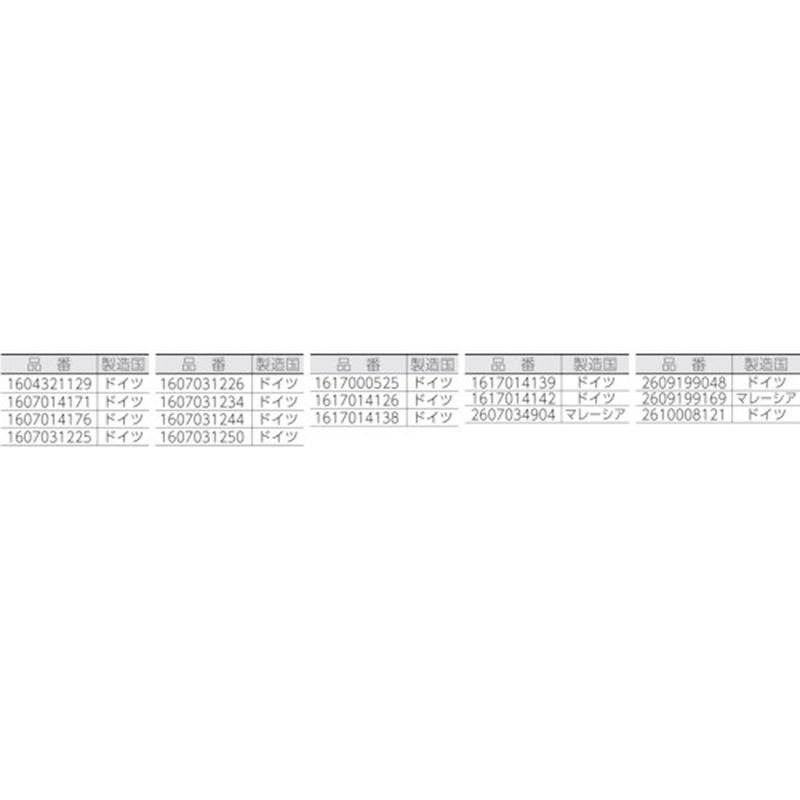 | 品　番 | 製造国 |
|---|---|
| 1604321129 | ドイツ |
| 1607014171 | ドイツ |
| 1607014176 | ドイツ |
| 1607031225 | ドイツ |

| 品　番 | 製造国 |
|---|---|
| 1607031226 | ドイツ |
| 1607031234 | ドイツ |
| 1607031244 | ドイツ |
| 1607031250 | ドイツ |

| 品　番 | 製造国 |
|---|---|
| 1617000525 | ドイツ |
| 1617014126 | ドイツ |
| 1617014138 | ドイツ |

| 品　番 | 製造国 |
|---|---|
| 1617014139 | ドイツ |
| 1617014142 | ドイツ |
| 2607034904 | マレーシア |

| 品　番 | 製造国 |
|---|---|
| 2609199048 | ドイツ |
| 2609199169 | マレーシア |
| 2610008121 | ドイツ |